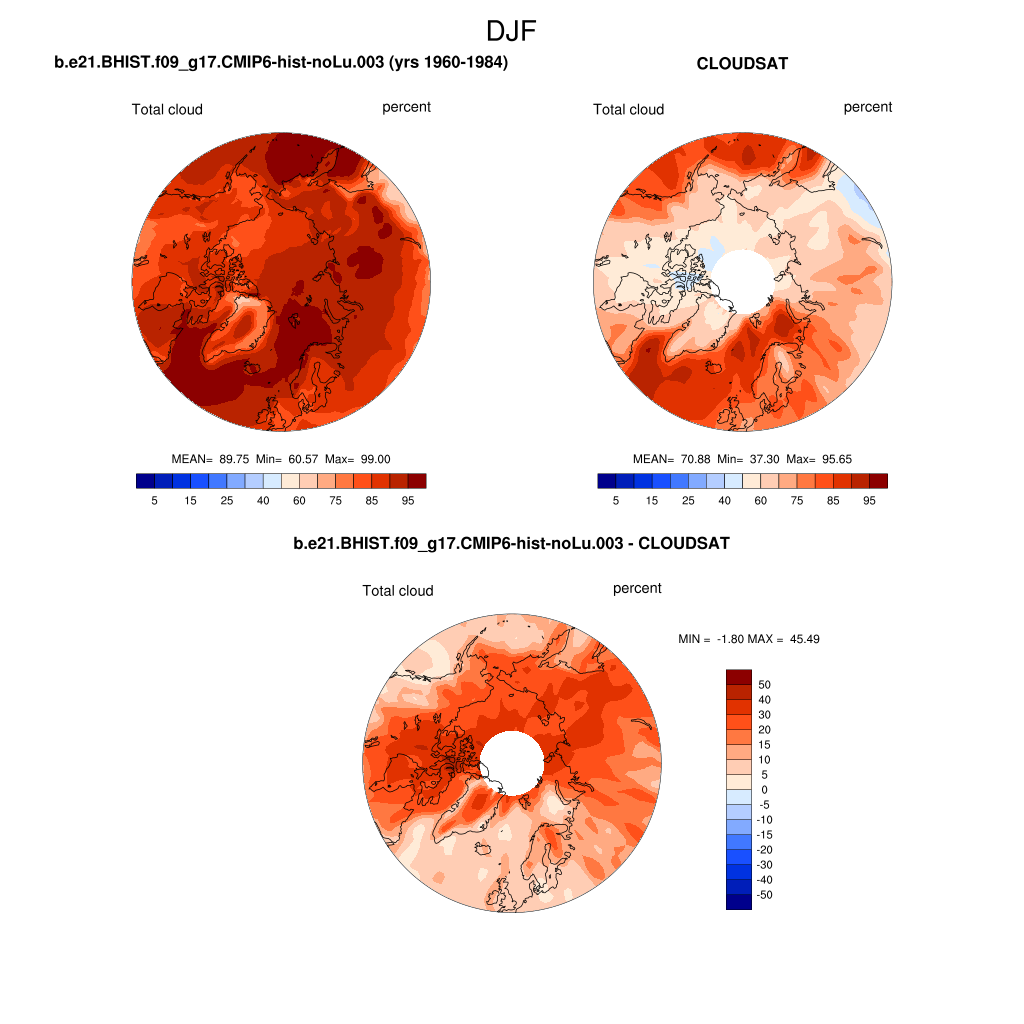 DJF

b.e21.BHIST.f09_g17.CMIP6-hist-noLu.003 (yrs 1960-1984)

Total cloud percent

MEAN= 89.75 Min= 60.57 Max= 99.00

5 15 25 40 60 75 85 95

CLOUDSAT

Total cloud percent

MEAN= 70.88 Min= 37.30 Max= 95.65

5 15 25 40 60 75 85 95

b.e21.BHIST.f09_g17.CMIP6-hist-noLu.003 - CLOUDSAT

Total cloud percent

MIN = -1.80 MAX = 45.49

50
40
30
20
15
10
5
0
-5
-10
-15
-20
-30
-40
-50